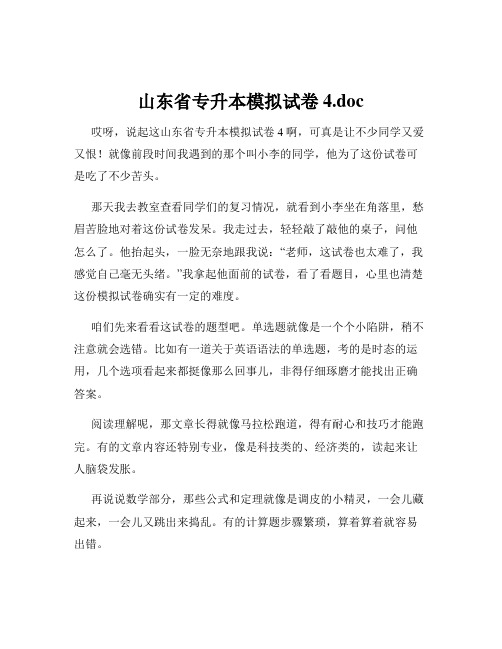 山东省专升本模拟试卷 4.doc

哎呀，说起这山东省专升本模拟试卷 4 啊，可真是让不少同学又爱又恨！就像前段时间我遇到的那个叫小李的同学，他为了这份试卷可是吃了不少苦头。

那天我去教室查看同学们的复习情况，就看到小李坐在角落里，愁眉苦脸地对着这份试卷发呆。我走过去，轻轻敲了敲他的桌子，问他怎么了。他抬起头，一脸无奈地跟我说：“老师，这试卷也太难了，我感觉自己毫无头绪。”我拿起他面前的试卷，看了看题目，心里也清楚这份模拟试卷确实有一定的难度。

咱们先来看看这试卷的题型吧。单选题就像是一个个小陷阱，稍不注意就会选错。比如有一道关于英语语法的单选题，考的是时态的运用，几个选项看起来都挺像那么回事儿，非得仔细琢磨才能找出正确答案。

阅读理解呢，那文章长得就像马拉松跑道，得有耐心和技巧才能跑完。有的文章内容还特别专业，像是科技类的、经济类的，读起来让人脑袋发胀。

再说说数学部分，那些公式和定理就像是调皮的小精灵，一会儿藏起来，一会儿又跳出来捣乱。有的计算题步骤繁琐，算着算着就容易出错。